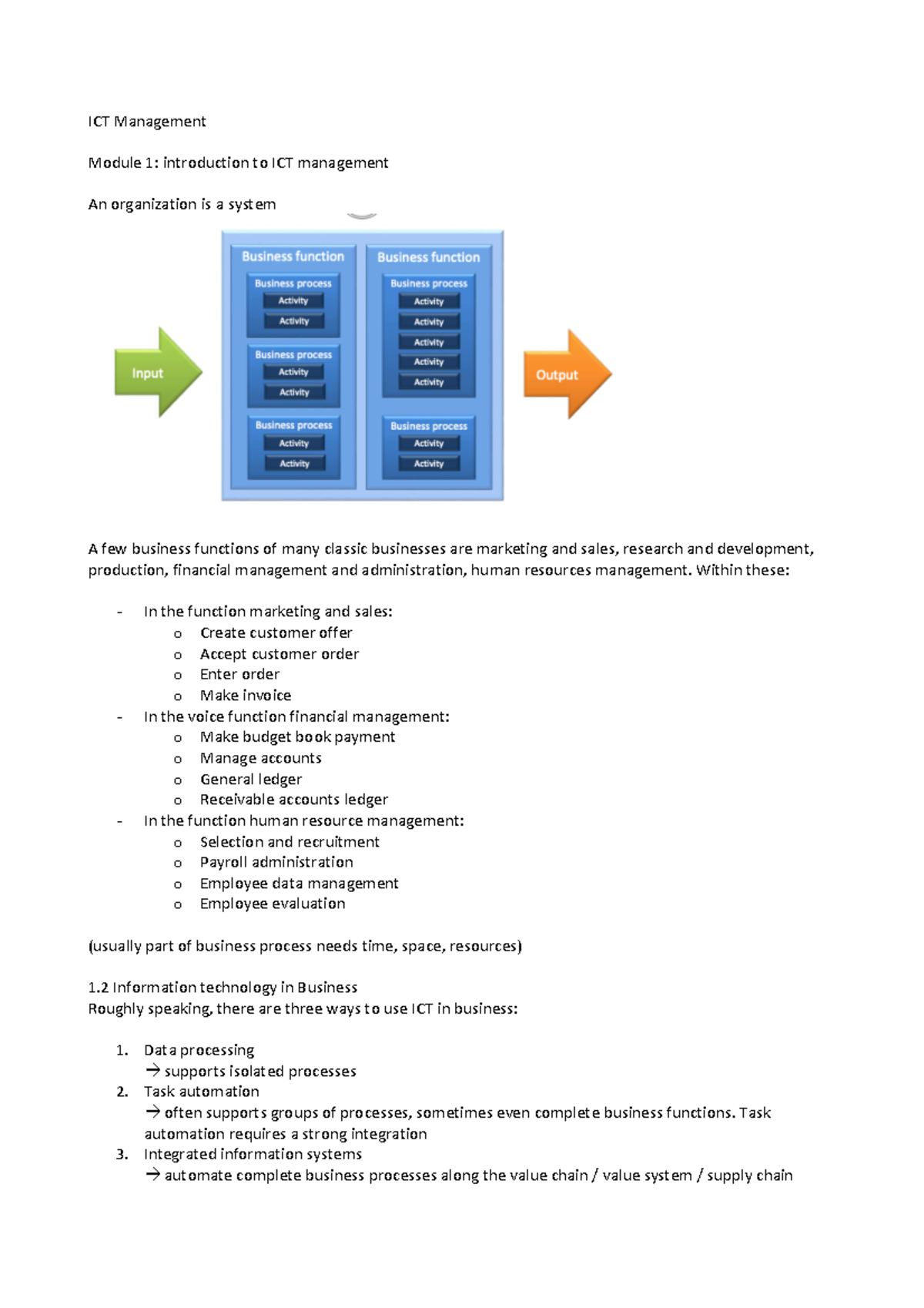 ICT Management

Module 1: introduction to ICT management

An organization is a system

Input

Business function

Business process
Activity
Activity

Business process
Activity
Activity

Business process
Activity
Activity

Business function

Business process
Activity
Activity
Activity
Activity
Activity

Business process
Activity
Activity

Output

A few business functions of many classic businesses are marketing and sales, research and development, production, financial management and administration, human resources management. Within these:

- In the function marketing and sales:
  o Create customer offer
  o Accept customer order
  o Enter order
  o Make invoice
- In the voice function financial management:
  o Make budget book payment
  o Manage accounts
  o General ledger
  o Receivable accounts ledger
- In the function human resource management:
  o Selection and recruitment
  o Payroll administration
  o Employee data management
  o Employee evaluation

(usually part of business process needs time, space, resources)

1.2 Information technology in Business
Roughly speaking, there are three ways to use ICT in business:

1. Data processing
→ supports isolated processes
2. Task automation
→ often supports groups of processes, sometimes even complete business functions. Task automation requires a strong integration
3. Integrated information systems
→ automate complete business processes along the value chain / value system / supply chain